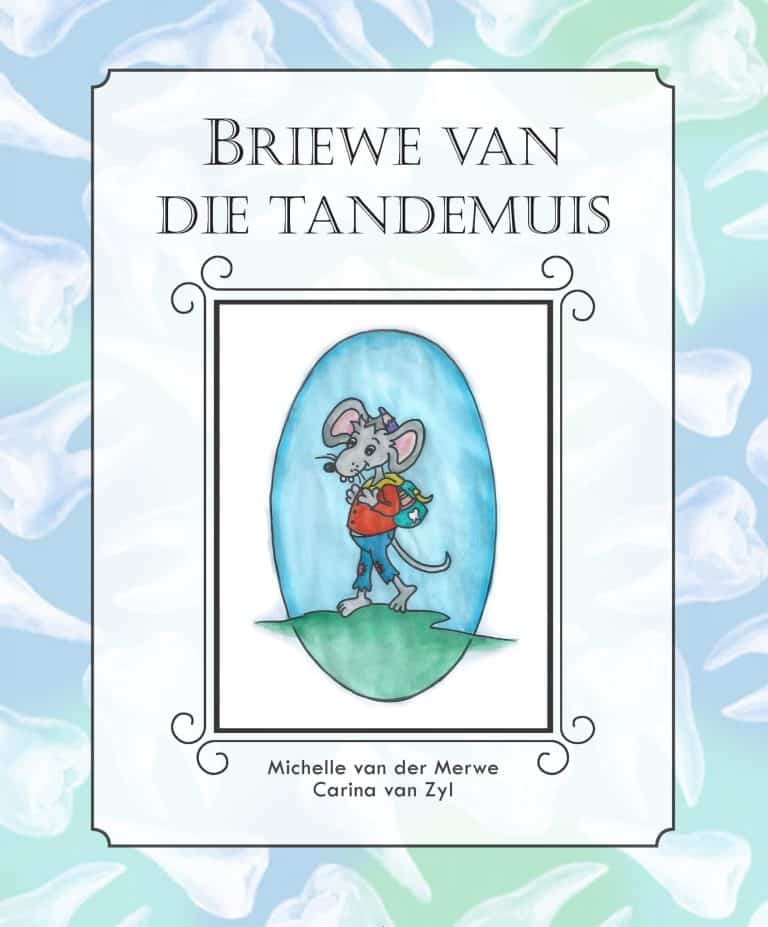 BRIEWE VAN DIE TANDEMUIS

Michelle van der Merwe
Carina van Zyl